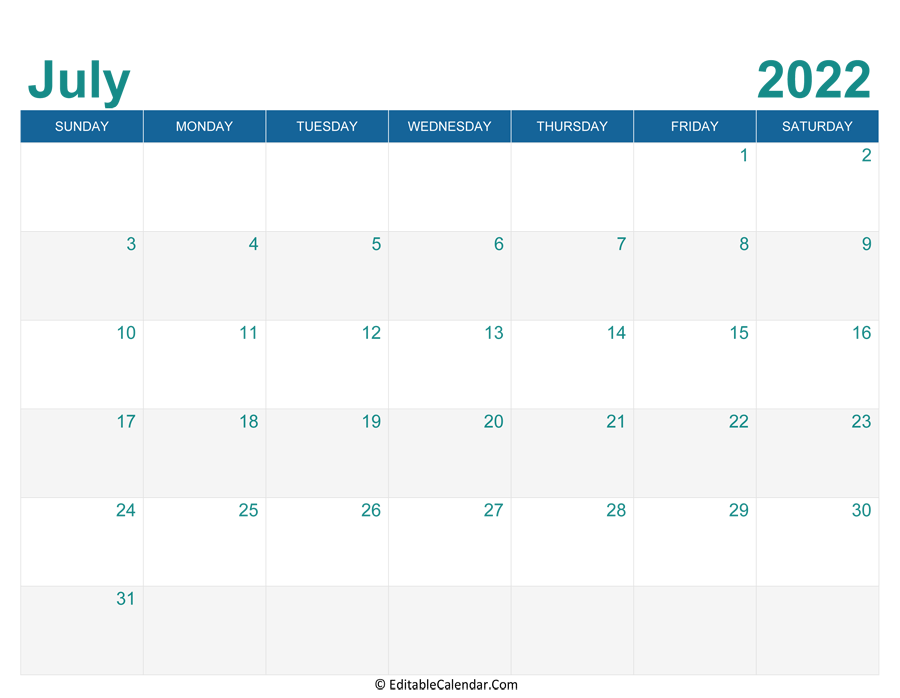 July 2022

| SUNDAY | MONDAY | TUESDAY | WEDNESDAY | THURSDAY | FRIDAY | SATURDAY |
|---|---|---|---|---|---|---|
| | | | | | 1 | 2 |
| 3 | 4 | 5 | 6 | 7 | 8 | 9 |
| 10 | 11 | 12 | 13 | 14 | 15 | 16 |
| 17 | 18 | 19 | 20 | 21 | 22 | 23 |
| 24 | 25 | 26 | 27 | 28 | 29 | 30 |
| 31 | | | | | | |

© EditableCalendar.Com